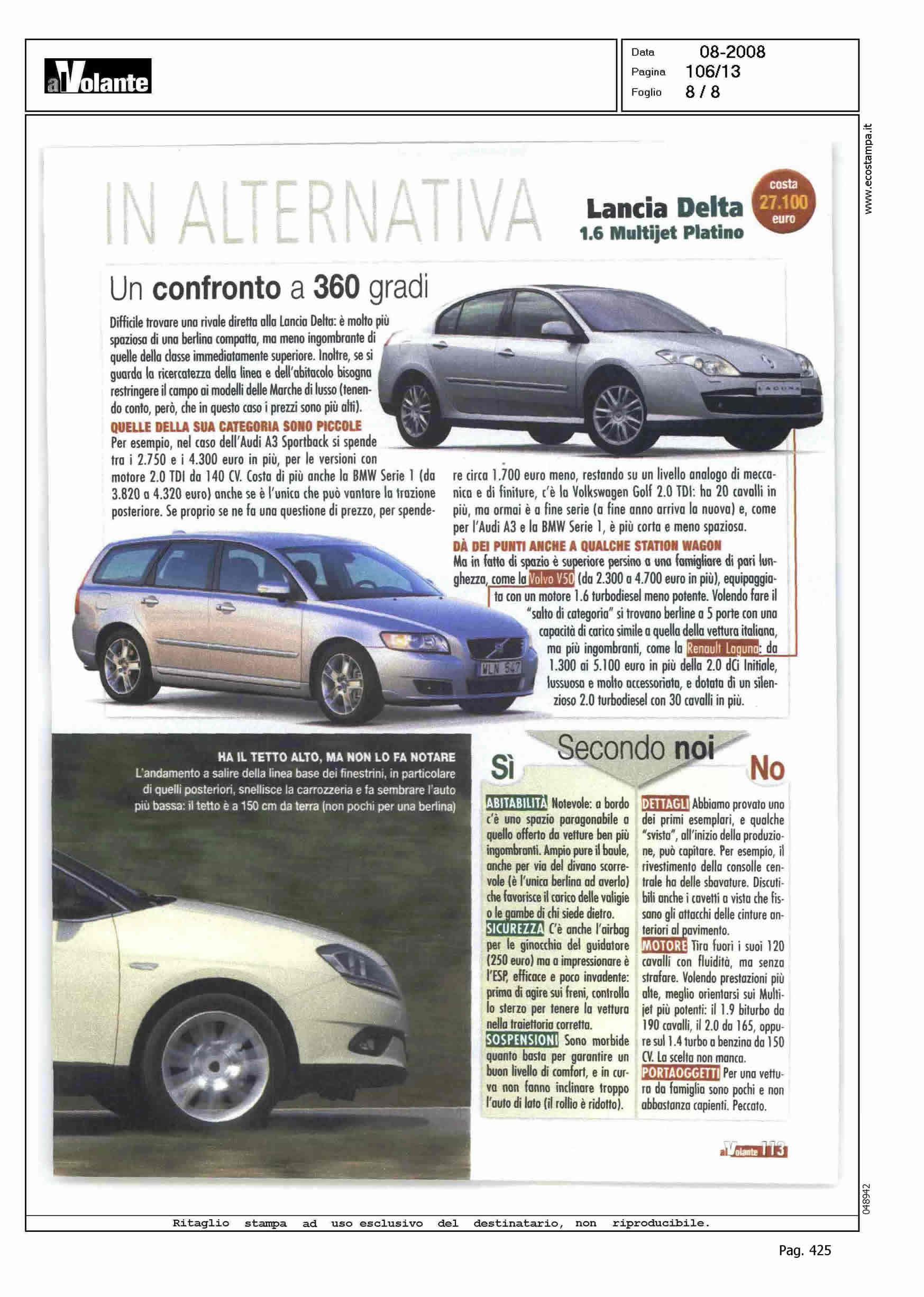 alVolante

Data 08-2008
Pagina 106/13
Foglio 8 / 8

www.ecostampa.it

IN ALTERNATIVA

Lancia Delta
1.6 Multijet Platino

costa 27.100 euro

Un confronto a 360 gradi

Difficile trovare una rivale diretta alla Lancia Delta: è molto più spaziosa di una berlina compatta, ma meno ingombrante di quelle della classe immediatamente superiore. Inoltre, se si guarda la ricercatezza della linea e dell'abitacolo bisogna restringere il campo ai modelli delle Marche di lusso (tenendo conto, però, che in questo caso i prezzi sono più alti).

QUELLE DELLA SUA CATEGORIA SONO PICCOLE
Per esempio, nel caso dell'Audi A3 Sportback si spende tra i 2.750 e i 4.300 euro in più, per le versioni con motore 2.0 TDI da 140 CV. Costa di più anche la BMW Serie 1 (da 3.820 a 4.320 euro) anche se è l'unica che può vantare la trazione posteriore. Se proprio se ne fa una questione di prezzo, per spendere circa 1.700 euro meno, restando su un livello analogo di meccanica e di finiture, c'è la Volkswagen Golf 2.0 TDI: ha 20 cavalli in più, ma ormai è a fine serie (a fine anno arriva la nuova) e, come per l'Audi A3 e la BMW Serie 1, è più corta e meno spaziosa.

DÀ DEI PUNTI ANCHE A QUALCHE STATION WAGON
Ma in fatto di spazio è superiore persino a una famigliare di pari lunghezza, come la Volvo V50 (da 2.300 a 4.700 euro in più), equipaggiata con un motore 1.6 turbodiesel meno potente. Volendo fare il "salto di categoria" si trovano berline a 5 porte con una capacità di carico simile a quella della vettura italiana, ma più ingombranti, come la Renault Laguna: da 1.300 ai 5.100 euro in più della 2.0 dCi Initiale, lussuosa e molto accessoriata, e dotata di un silenzioso 2.0 turbodiesel con 30 cavalli in più.

LAGUNA

WLN 547

HA IL TETTO ALTO, MA NON LO FA NOTARE
L'andamento a salire della linea base dei finestrini, in particolare di quelli posteriori, snellisce la carrozzeria e fa sembrare l'auto più bassa: il tetto è a 150 cm da terra (non pochi per una berlina)

Secondo noi

Sì

ABITABILITÀ Notevole: a bordo c'è uno spazio paragonabile a quello offerto da vetture ben più ingombranti. Ampio pure il baule, anche per via del divano scorrevole (è l'unica berlina ad averlo) che favorisce il carico delle valigie o le gambe di chi siede dietro.
SICUREZZA C'è anche l'airbag per le ginocchia del guidatore (250 euro) ma a impressionare è l'ESP, efficace e poco invadente: prima di agire sui freni, controlla lo sterzo per tenere la vettura nella traiettoria corretta.
SOSPENSIONI Sono morbide quanto basta per garantire un buon livello di comfort, e in curva non fanno inclinare troppo l'auto di lato (il rollio è ridotto).

No

DETTAGLI Abbiamo provato uno dei primi esemplari, e qualche "svista", all'inizio della produzione, può capitare. Per esempio, il rivestimento della consolle centrale ha delle sbavature. Discutibili anche i cavetti a vista che fissano gli attacchi delle cinture anteriori al pavimento.
MOTORE Tira fuori i suoi 120 cavalli con fluidità, ma senza strafare. Volendo prestazioni più alte, meglio orientarsi sui Multijet più potenti: il 1.9 biturbo da 190 cavalli, il 2.0 da 165, oppure sul 1.4 turbo a benzina da 150 CV. La scelta non manca.
PORTAOGGETTI Per una vettura da famiglia sono pochi e non abbastanza capienti. Peccato.

alVolante 113

048942

Ritaglio stampa ad uso esclusivo del destinatario, non riproducibile.

Pag. 425